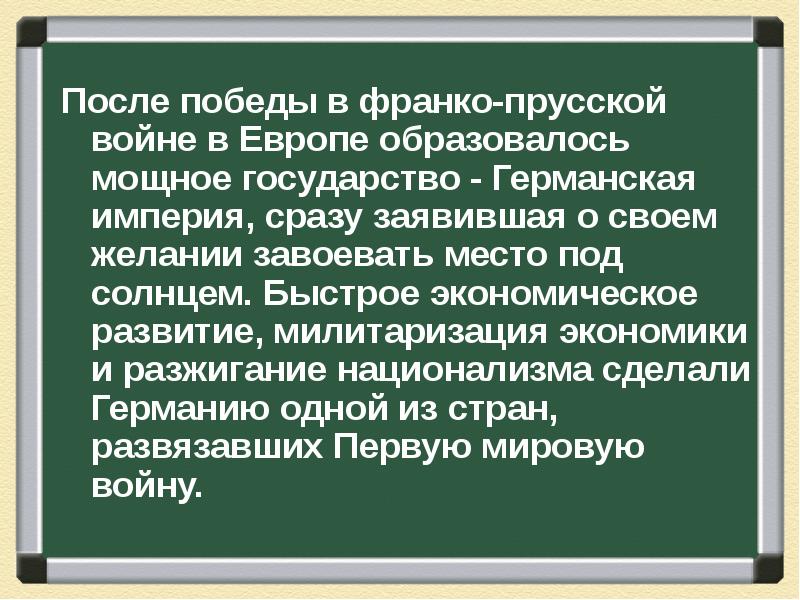 После победы в франко-прусской войне в Европе образовалось мощное государство - Германская империя, сразу заявившая о своем желании завоевать место под солнцем. Быстрое экономическое развитие, милитаризация экономики и разжигание национализма сделали Германию одной из стран, развязавших Первую мировую войну.